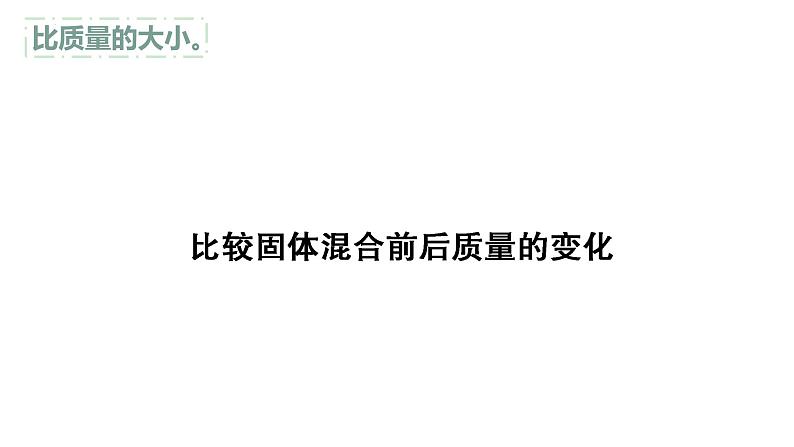 比质量的大小。

比较固体混合前后质量的变化